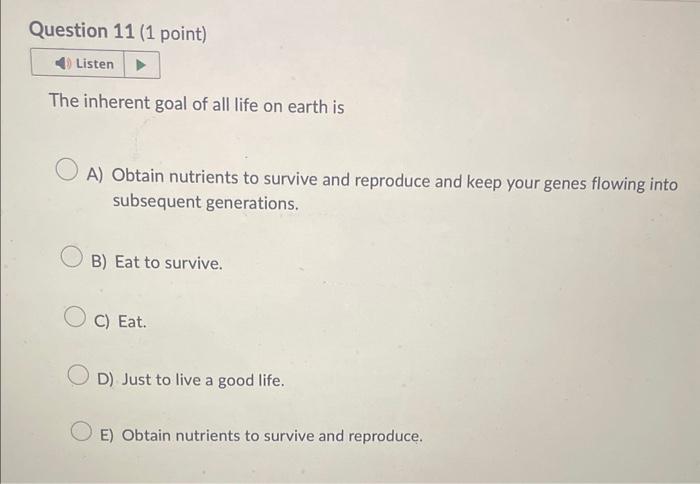 Question 11 (1 point)

Listen

The inherent goal of all life on earth is

A) Obtain nutrients to survive and reproduce and keep your genes flowing into subsequent generations.

B) Eat to survive.

C) Eat.

D) Just to live a good life.

E) Obtain nutrients to survive and reproduce.